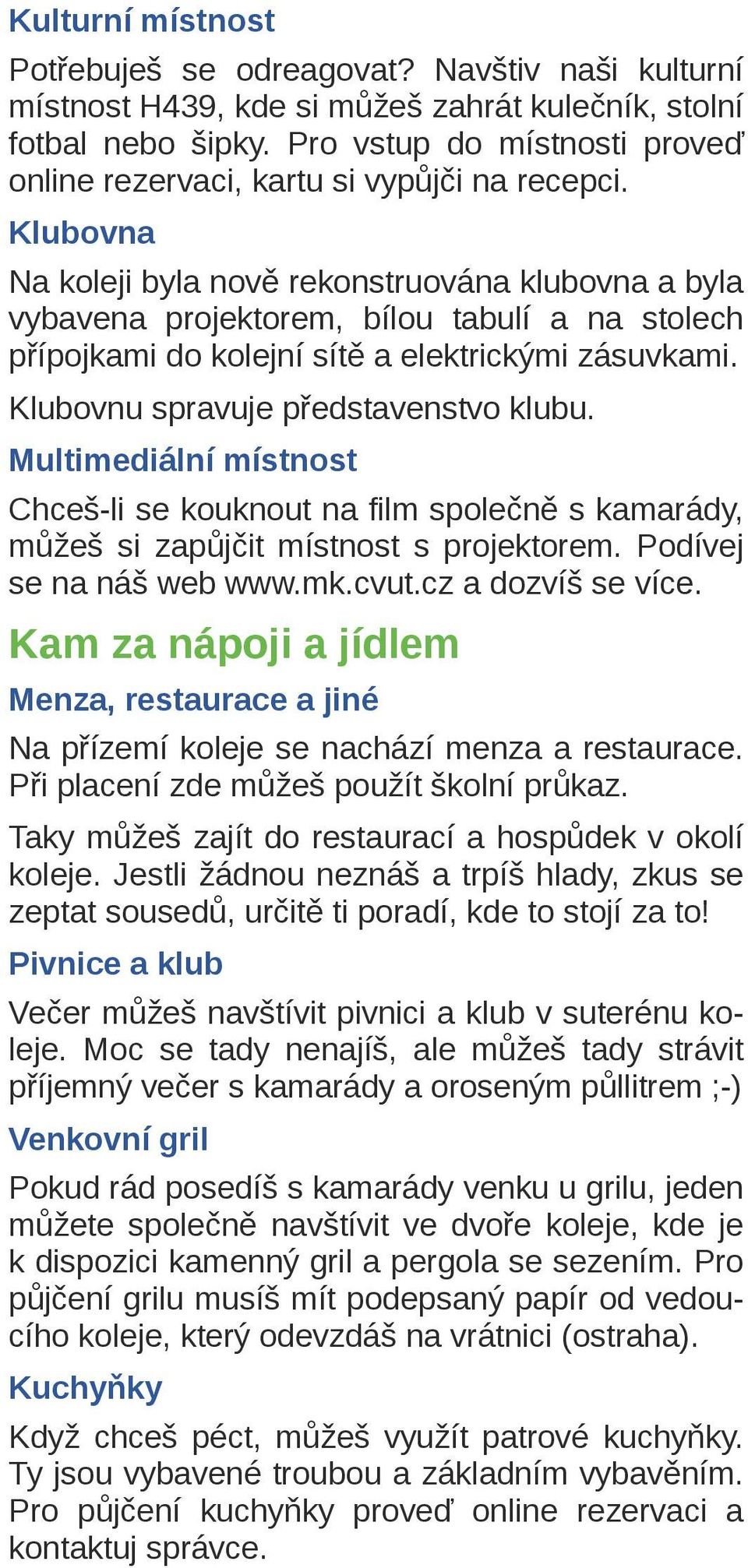 Kulturní místnost

Potřebuješ se odreagovat? Navštiv naši kulturní místnost H439, kde si můžeš zahrát kulečník, stolní fotbal nebo šipky. Pro vstup do místnosti proveď online rezervaci, kartu si vypůjči na recepci.

Klubovna

Na koleji byla nově rekonstruována klubovna a byla vybavena projektorem, bílou tabulí a na stolech přípojkami do kolejní sítě a elektrickými zásuvkami.

Klubovnu spravuje představenstvo klubu.

Multimediální místnost

Chceš-li se kouknout na film společně s kamarády, můžeš si zapůjčit místnost s projektorem. Podívej se na náš web www.mk.cvut.cz a dozvíš se více.

Kam za nápoji a jídlem

Menza, restaurace a jiné

Na přízemí koleje se nachází menza a restaurace. Při placení zde můžeš použít školní průkaz.

Taky můžeš zajít do restaurací a hospůdek v okolí koleje. Jestli žádnou neznáš a trpíš hlady, zkus se zeptat sousedů, určitě ti poradí, kde to stojí za to!

Pivnice a klub

Večer můžeš navštívit pivnici a klub v suterénu koleje. Moc se tady nenajíš, ale můžeš tady strávit příjemný večer s kamarády a oroseným půllitrem ;-)

Venkovní gril

Pokud rád posedíš s kamarády venku u grilu, jeden můžete společně navštívit ve dvoře koleje, kde je k dispozici kamenný gril a pergola se sezením. Pro půjčení grilu musíš mít podepsaný papír od vedoucího koleje, který odevzdáš na vrátnici (ostraha).

Kuchyňky

Když chceš péct, můžeš využít patrové kuchyňky. Ty jsou vybavené troubou a základním vybavěním. Pro půjčení kuchyňky proveď online rezervaci a kontaktuj správce.